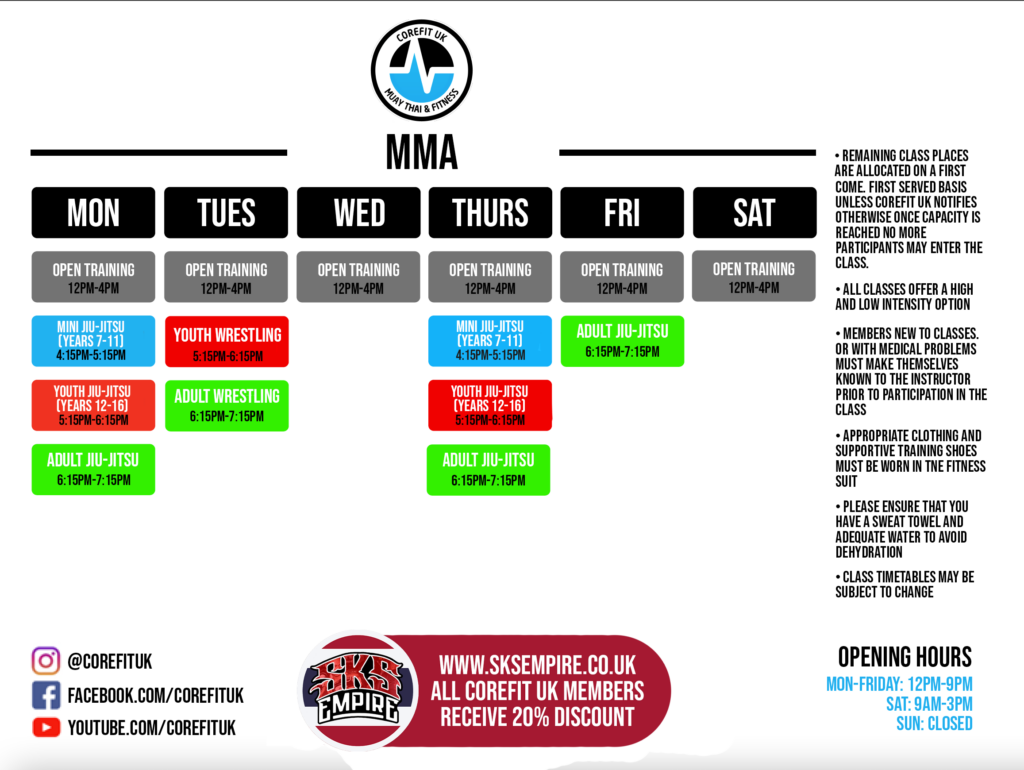 COREFIT UK
MUAY THAI & FITNESS

MMA

| MON | TUES | WED | THURS | FRI | SAT |
|---|---|---|---|---|---|
| OPEN TRAINING 12PM-4PM | OPEN TRAINING 12PM-4PM | OPEN TRAINING 12PM-4PM | OPEN TRAINING 12PM-4PM | OPEN TRAINING 12PM-4PM | OPEN TRAINING 12PM-4PM |
| MINI JIU-JITSU (YEARS 7-11) 4:15PM-5:15PM | YOUTH WRESTLING 5:15PM-6:15PM | | MINI JIU-JITSU (YEARS 7-11) 4:15PM-5:15PM | ADULT JIU-JITSU 6:15PM-7:15PM | |
| YOUTH JIU-JITSU (YEARS 12-16) 5:15PM-6:15PM | ADULT WRESTLING 6:15PM-7:15PM | | YOUTH JIU-JITSU (YEARS 12-16) 5:15PM-6:15PM | | |
| ADULT JIU-JITSU 6:15PM-7:15PM | | | ADULT JIU-JITSU 6:15PM-7:15PM | | |

• REMAINING CLASS PLACES ARE ALLOCATED ON A FIRST COME. FIRST SERVED BASIS UNLESS COREFIT UK NOTIFIES OTHERWISE ONCE CAPACITY IS REACHED NO MORE PARTICIPANTS MAY ENTER THE CLASS.

• ALL CLASSES OFFER A HIGH AND LOW INTENSITY OPTION

• MEMBERS NEW TO CLASSES. OR WITH MEDICAL PROBLEMS MUST MAKE THEMSELVES KNOWN TO THE INSTRUCTOR PRIOR TO PARTICIPATION IN THE CLASS

• APPROPRIATE CLOTHING AND SUPPORTIVE TRAINING SHOES MUST BE WORN IN THE FITNESS SUIT

• PLEASE ENSURE THAT YOU HAVE A SWEAT TOWEL AND ADEQUATE WATER TO AVOID DEHYDRATION

• CLASS TIMETABLES MAY BE SUBJECT TO CHANGE

@COREFITUK
FACEBOOK.COM/COREFITUK
YOUTUBE.COM/COREFITUK

SKS EMPIRE
WWW.SKSEMPIRE.CO.UK
ALL COREFIT UK MEMBERS RECEIVE 20% DISCOUNT

OPENING HOURS
MON-FRIDAY: 12PM-9PM
SAT: 9AM-3PM
SUN: CLOSED